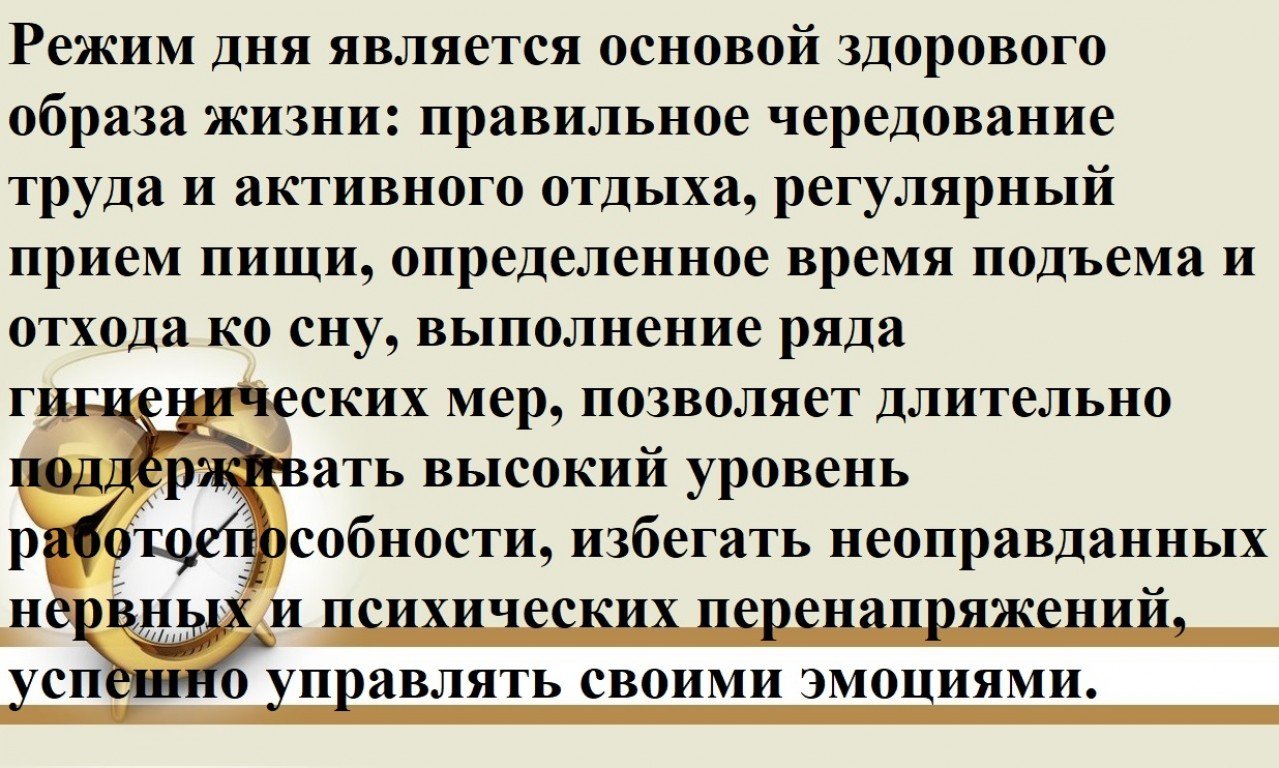 Режим дня является основой здорового образа жизни: правильное чередование труда и активного отдыха, регулярный прием пищи, определенное время подъема и отхода ко сну, выполнение ряда гигиенических мер, позволяет длительно поддерживать высокий уровень работоспособности, избегать неоправданных нервных и психических перенапряжений, успешно управлять своими эмоциями.